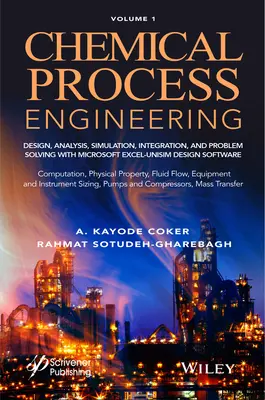 VOLUME 1

CHEMICAL PROCESS ENGINEERING

DESIGN, ANALYSIS, SIMULATION, INTEGRATION, AND PROBLEM SOLVING WITH MICROSOFT EXCEL-UNISIM DESIGN SOFTWARE

Computation, Physical Property, Fluid Flow, Equipment and Instrument Sizing, Pumps and Compressors, Mass Transfer

A. KAYODE COKER
RAHMAT SOTUDEH-GHAREBAGH

Scrivener Publishing

WILEY